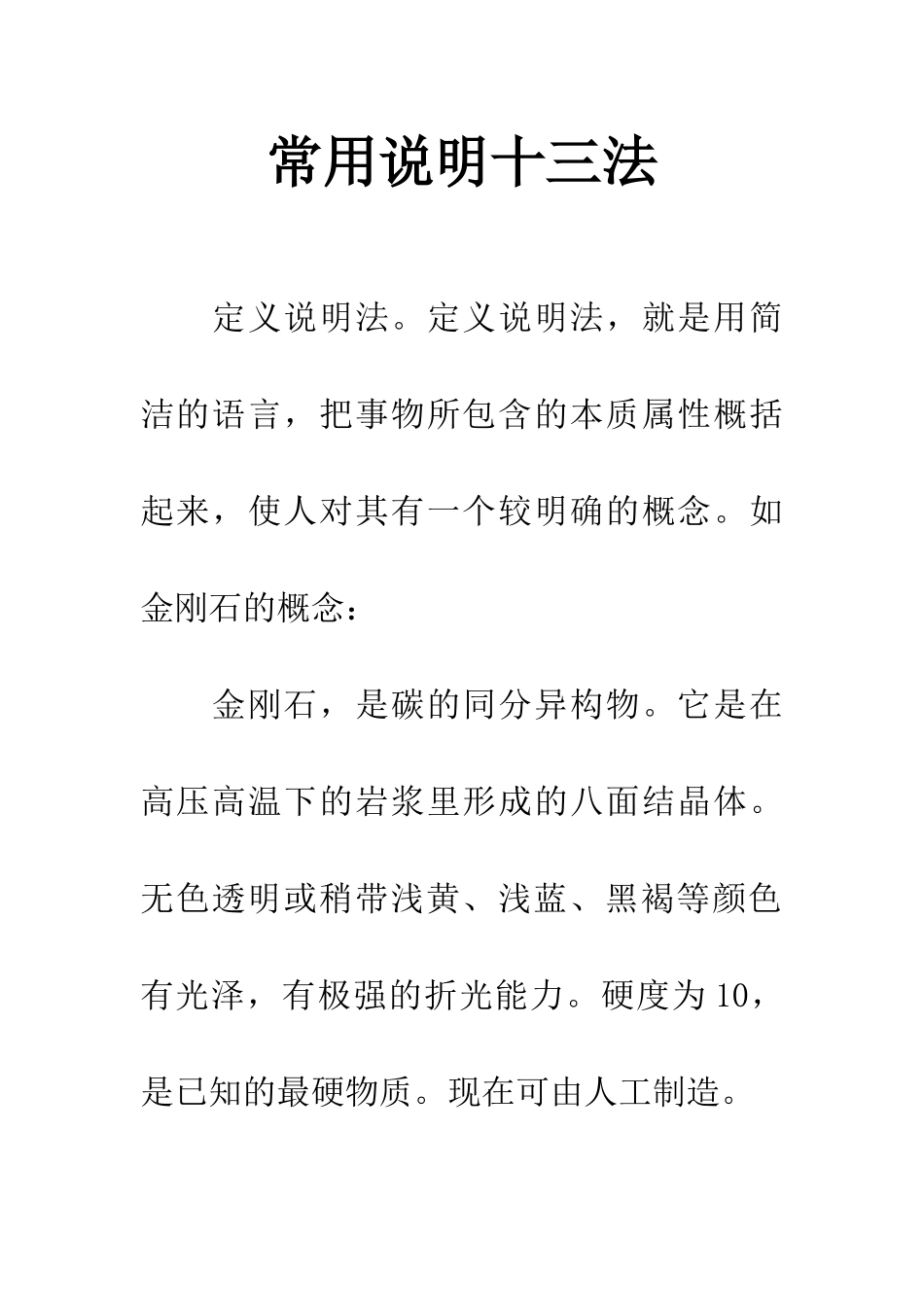 常用说明十三法

定义说明法。定义说明法，就是用简洁的语言，把事物所包含的本质属性概括起来，使人对其有一个较明确的概念。如金刚石的概念：

金刚石，是碳的同分异构物。它是在高压高温下的岩浆里形成的八面结晶体。无色透明或稍带浅黄、浅蓝、黑褐等颜色有光泽，有极强的折光能力。硬度为10，是已知的最硬物质。现在可由人工制造。